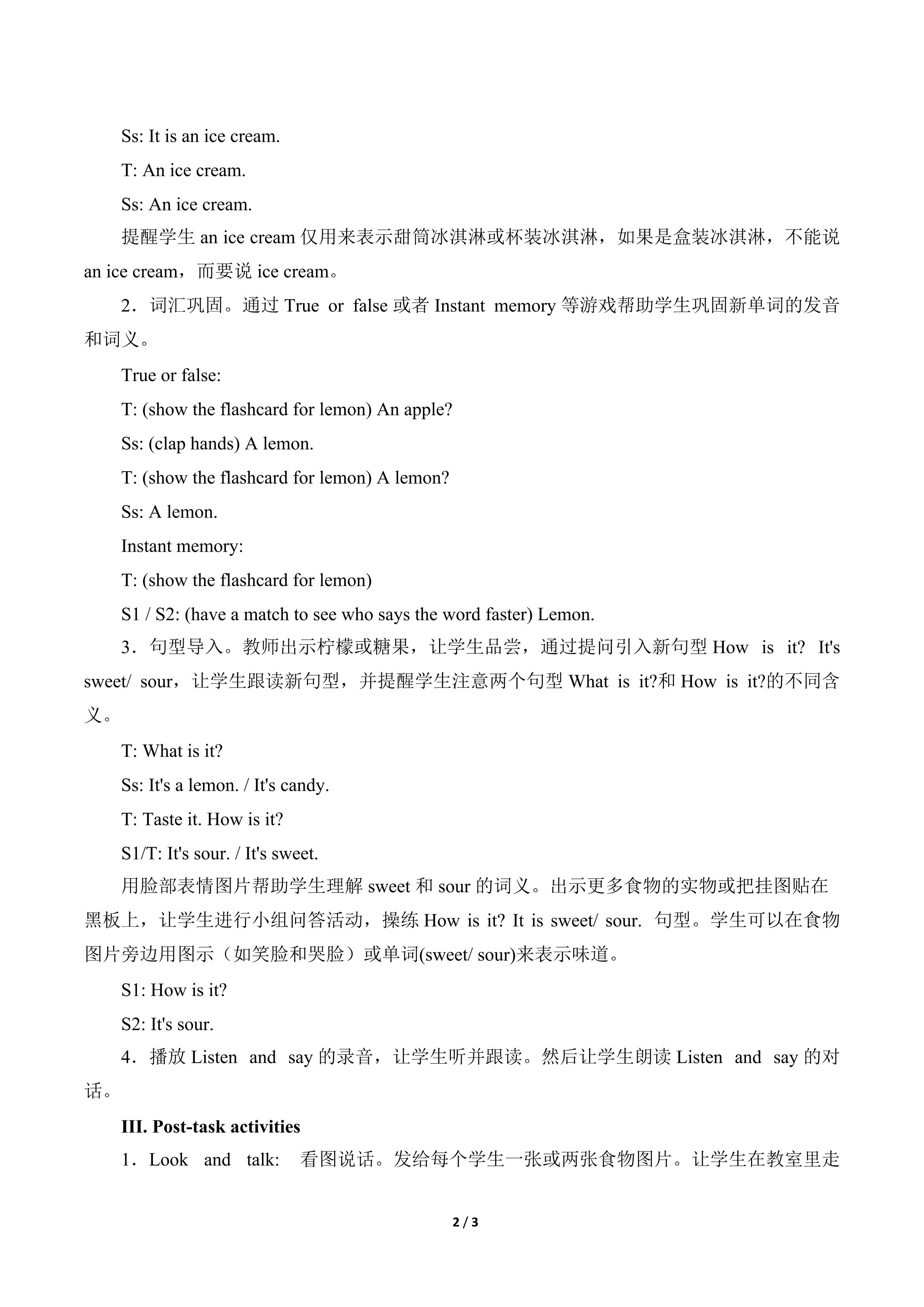 Ss: It is an ice cream.

T: An ice cream.

Ss: An ice cream.

提醒学生 an ice cream 仅用来表示甜筒冰淇淋或杯装冰淇淋，如果是盒装冰淇淋，不能说 an ice cream，而要说 ice cream。

2．词汇巩固。通过 True or false 或者 Instant memory 等游戏帮助学生巩固新单词的发音和词义。

True or false:

T: (show the flashcard for lemon) An apple?

Ss: (clap hands) A lemon.

T: (show the flashcard for lemon) A lemon?

Ss: A lemon.

Instant memory:

T: (show the flashcard for lemon)

S1 / S2: (have a match to see who says the word faster) Lemon.

3．句型导入。教师出示柠檬或糖果，让学生品尝，通过提问引入新句型 How is it? It's sweet/ sour，让学生跟读新句型，并提醒学生注意两个句型 What is it?和 How is it?的不同含义。

T: What is it?

Ss: It's a lemon. / It's candy.

T: Taste it. How is it?

S1/T: It's sour. / It's sweet.

用脸部表情图片帮助学生理解 sweet 和 sour 的词义。出示更多食物的实物或把挂图贴在黑板上，让学生进行小组问答活动，操练 How is it? It is sweet/ sour. 句型。学生可以在食物图片旁边用图示（如笑脸和哭脸）或单词(sweet/ sour)来表示味道。

S1: How is it?

S2: It's sour.

4．播放 Listen and say 的录音，让学生听并跟读。然后让学生朗读 Listen and say 的对话。

III. Post-task activities

1．Look and talk: 看图说话。发给每个学生一张或两张食物图片。让学生在教室里走

2 / 3